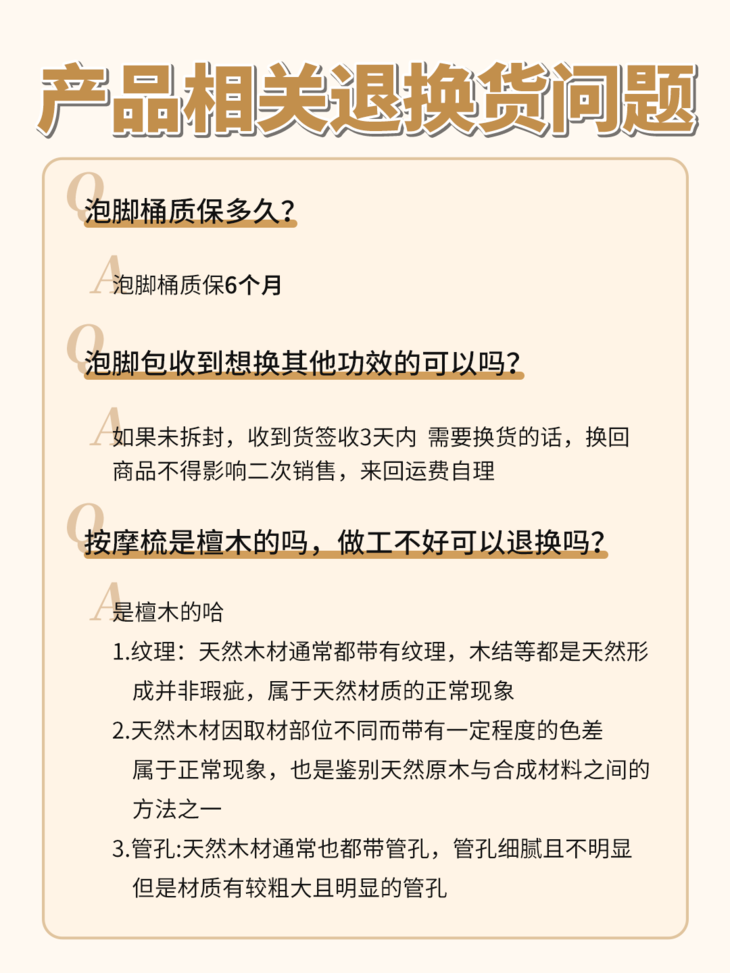 产品相关退换货问题

Q 泡脚桶质保多久？

A 泡脚桶质保6个月

Q 泡脚包收到想换其他功效的可以吗？

A 如果未拆封，收到货签收3天内 需要换货的话，换回商品不得影响二次销售，来回运费自理

Q 按摩梳是檀木的吗，做工不好可以退换吗？

A 是檀木的哈
1.纹理：天然木材通常都带有纹理，木结等都是天然形成并非瑕疵，属于天然材质的正常现象
2.天然木材因取材部位不同而带有一定程度的色差属于正常现象，也是鉴别天然原木与合成材料之间的方法之一
3.管孔:天然木材通常也都带管孔，管孔细腻且不明显但是材质有较粗大且明显的管孔